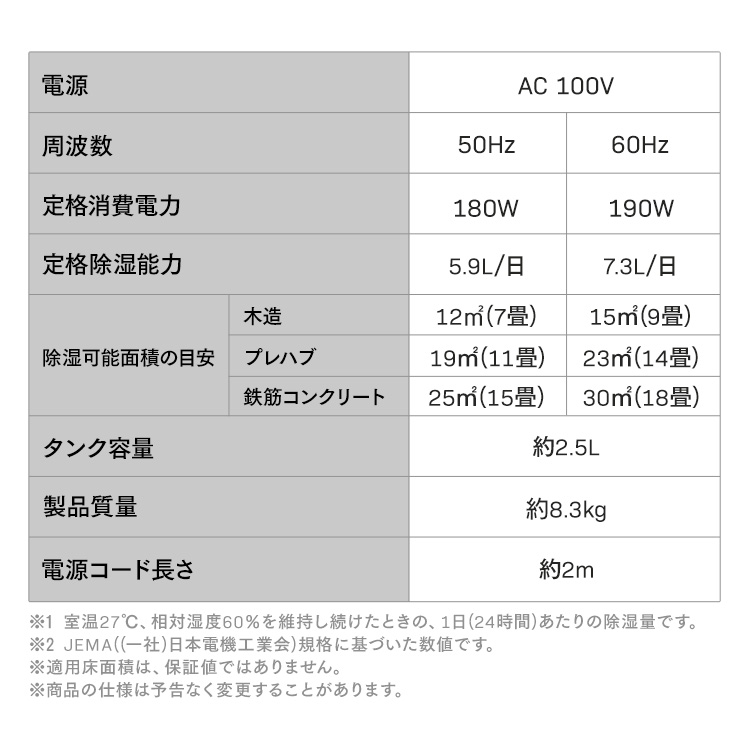 | 電源 | | AC 100V | |
|---|---|---|---|
| 周波数 | | 50Hz | 60Hz |
| 定格消費電力 | | 180W | 190W |
| 定格除湿能力 | | 5.9L/日 | 7.3L/日 |
| 除湿可能面積の目安 | 木造 | 12㎡(7畳) | 15㎡(9畳) |
| | プレハブ | 19㎡(11畳) | 23㎡(14畳) |
| | 鉄筋コンクリート | 25㎡(15畳) | 30㎡(18畳) |
| タンク容量 | | 約2.5L | |
| 製品質量 | | 約8.3kg | |
| 電源コード長さ | | 約2m | |

※1 室温27℃、相対湿度60%を維持し続けたときの、1日(24時間)あたりの除湿量です。
※2 JEMA((一社)日本電機工業会)規格に基づいた数値です。
※適用床面積は、保証値ではありません。
※商品の仕様は予告なく変更することがあります。